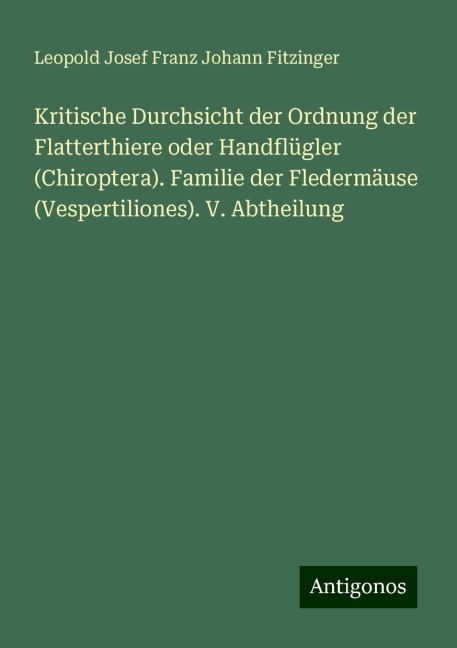 Leopold Josef Franz Johann Fitzinger

Kritische Durchsicht der Ordnung der Flatterthiere oder Handflügler (Chiroptera). Familie der Fledermäuse (Vespertiliones). V. Abtheilung

Antigonos